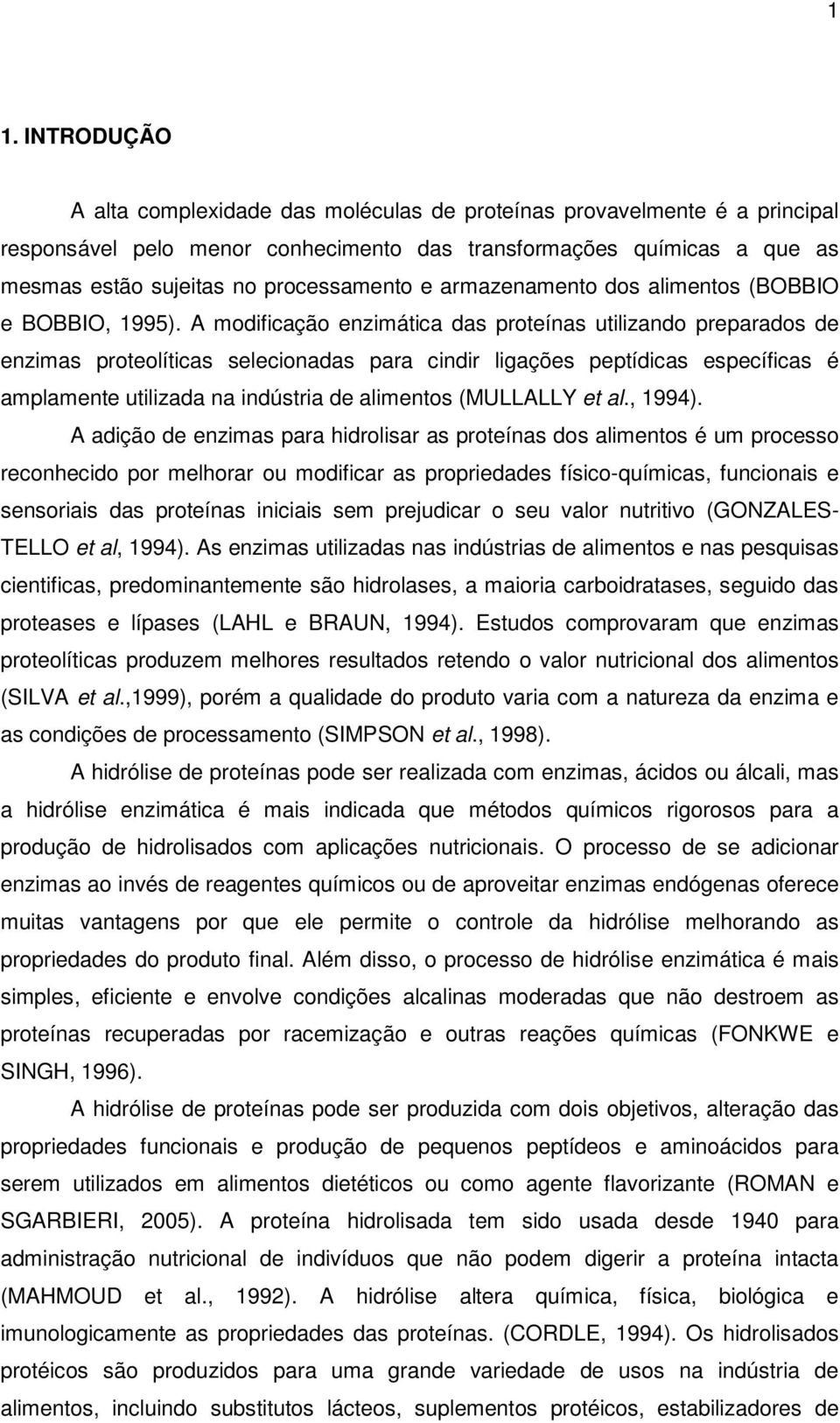 1

1. INTRODUÇÃO

A alta complexidade das moléculas de proteínas provavelmente é a principal responsável pelo menor conhecimento das transformações químicas a que as mesmas estão sujeitas no processamento e armazenamento dos alimentos (BOBBIO e BOBBIO, 1995). A modificação enzimática das proteínas utilizando preparados de enzimas proteolíticas selecionadas para cindir ligações peptídicas específicas é amplamente utilizada na indústria de alimentos (MULLALLY et al., 1994).

A adição de enzimas para hidrolisar as proteínas dos alimentos é um processo reconhecido por melhorar ou modificar as propriedades físico-químicas, funcionais e sensoriais das proteínas iniciais sem prejudicar o seu valor nutritivo (GONZALES-TELLO et al, 1994). As enzimas utilizadas nas indústrias de alimentos e nas pesquisas cientificas, predominantemente são hidrolases, a maioria carboidratases, seguido das proteases e lípases (LAHL e BRAUN, 1994). Estudos comprovaram que enzimas proteolíticas produzem melhores resultados retendo o valor nutricional dos alimentos (SILVA et al.,1999), porém a qualidade do produto varia com a natureza da enzima e as condições de processamento (SIMPSON et al., 1998).

A hidrólise de proteínas pode ser realizada com enzimas, ácidos ou álcali, mas a hidrólise enzimática é mais indicada que métodos químicos rigorosos para a produção de hidrolisados com aplicações nutricionais. O processo de se adicionar enzimas ao invés de reagentes químicos ou de aproveitar enzimas endógenas oferece muitas vantagens por que ele permite o controle da hidrólise melhorando as propriedades do produto final. Além disso, o processo de hidrólise enzimática é mais simples, eficiente e envolve condições alcalinas moderadas que não destroem as proteínas recuperadas por racemização e outras reações químicas (FONKWE e SINGH, 1996).

A hidrólise de proteínas pode ser produzida com dois objetivos, alteração das propriedades funcionais e produção de pequenos peptídeos e aminoácidos para serem utilizados em alimentos dietéticos ou como agente flavorizante (ROMAN e SGARBIERI, 2005). A proteína hidrolisada tem sido usada desde 1940 para administração nutricional de indivíduos que não podem digerir a proteína intacta (MAHMOUD et al., 1992). A hidrólise altera química, física, biológica e imunologicamente as propriedades das proteínas. (CORDLE, 1994). Os hidrolisados protéicos são produzidos para uma grande variedade de usos na indústria de alimentos, incluindo substitutos lácteos, suplementos protéicos, estabilizadores de